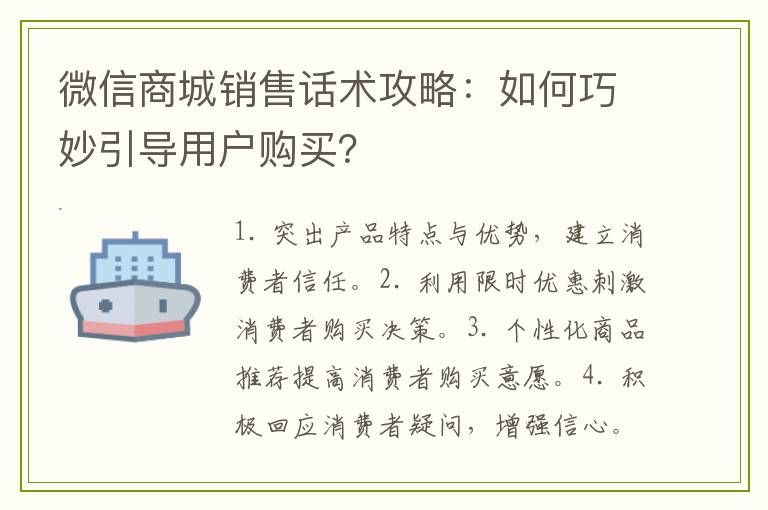 微信商城销售话术攻略：如何巧妙引导用户购买？

1. 突出产品特点与优势，建立消费者信任。2. 利用限时优惠刺激消费者购买决策。3. 个性化商品推荐提高消费者购买意愿。4. 积极回应消费者疑问，增强信心。